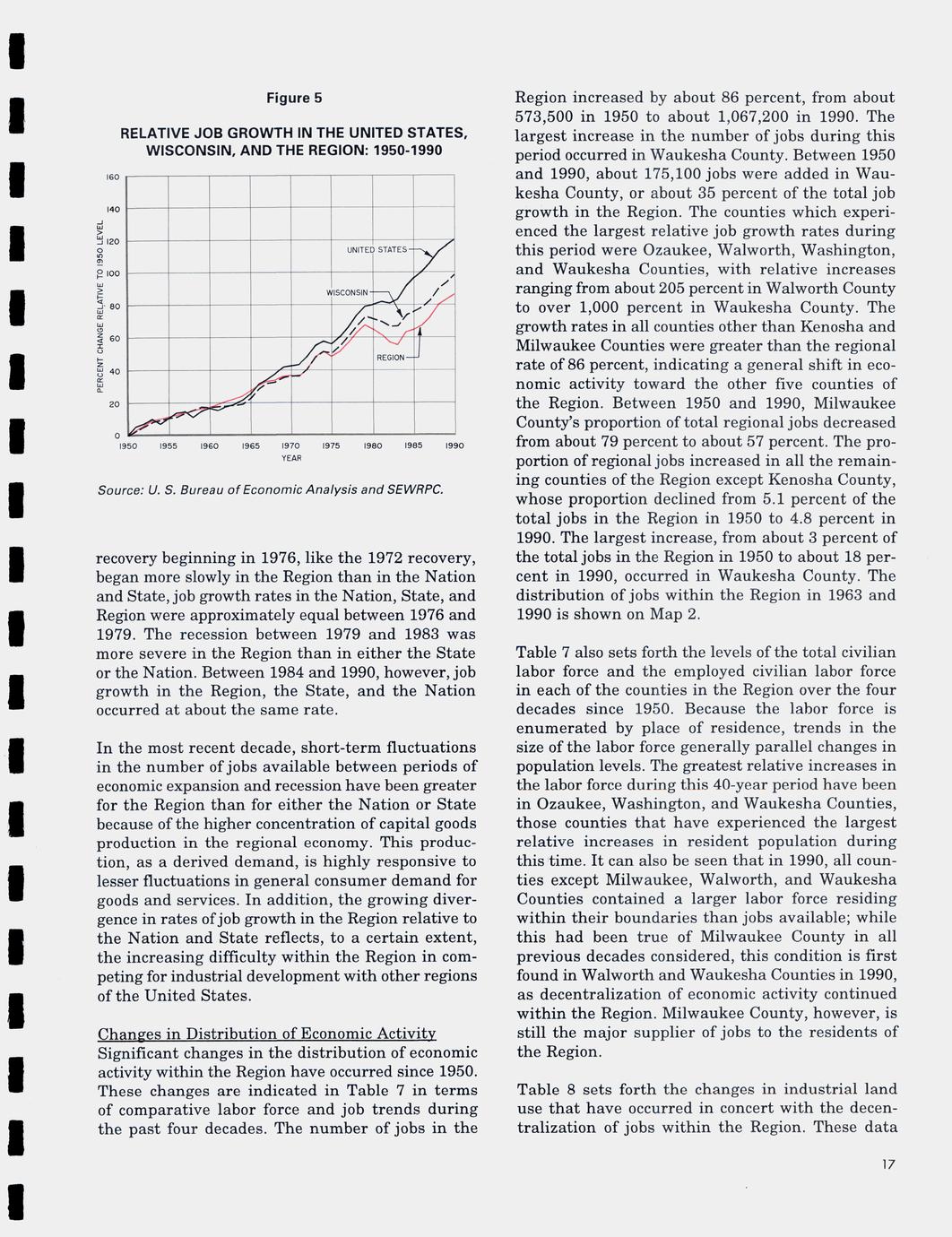 Figure 5

RELATIVE JOB GROWTH IN THE UNITED STATES, WISCONSIN, AND THE REGION: 1950-1990

PERCENT CHANGE RELATIVE TO 1950 LEVEL

160
140
120
100
80
60
40
20
0

UNITED STATES
WISCONSIN
REGION

1950 1955 1960 1965 1970 1975 1980 1985 1990
YEAR

Source: U. S. Bureau of Economic Analysis and SEWRPC.

recovery beginning in 1976, like the 1972 recovery, began more slowly in the Region than in the Nation and State, job growth rates in the Nation, State, and Region were approximately equal between 1976 and 1979. The recession between 1979 and 1983 was more severe in the Region than in either the State or the Nation. Between 1984 and 1990, however, job growth in the Region, the State, and the Nation occurred at about the same rate.

In the most recent decade, short-term fluctuations in the number of jobs available between periods of economic expansion and recession have been greater for the Region than for either the Nation or State because of the higher concentration of capital goods production in the regional economy. This production, as a derived demand, is highly responsive to lesser fluctuations in general consumer demand for goods and services. In addition, the growing divergence in rates of job growth in the Region relative to the Nation and State reflects, to a certain extent, the increasing difficulty within the Region in competing for industrial development with other regions of the United States.

Changes in Distribution of Economic Activity
Significant changes in the distribution of economic activity within the Region have occurred since 1950. These changes are indicated in Table 7 in terms of comparative labor force and job trends during the past four decades. The number of jobs in the Region increased by about 86 percent, from about 573,500 in 1950 to about 1,067,200 in 1990. The largest increase in the number of jobs during this period occurred in Waukesha County. Between 1950 and 1990, about 175,100 jobs were added in Waukesha County, or about 35 percent of the total job growth in the Region. The counties which experienced the largest relative job growth rates during this period were Ozaukee, Walworth, Washington, and Waukesha Counties, with relative increases ranging from about 205 percent in Walworth County to over 1,000 percent in Waukesha County. The growth rates in all counties other than Kenosha and Milwaukee Counties were greater than the regional rate of 86 percent, indicating a general shift in economic activity toward the other five counties of the Region. Between 1950 and 1990, Milwaukee County's proportion of total regional jobs decreased from about 79 percent to about 57 percent. The proportion of regional jobs increased in all the remaining counties of the Region except Kenosha County, whose proportion declined from 5.1 percent of the total jobs in the Region in 1950 to 4.8 percent in 1990. The largest increase, from about 3 percent of the total jobs in the Region in 1950 to about 18 percent in 1990, occurred in Waukesha County. The distribution of jobs within the Region in 1963 and 1990 is shown on Map 2.

Table 7 also sets forth the levels of the total civilian labor force and the employed civilian labor force in each of the counties in the Region over the four decades since 1950. Because the labor force is enumerated by place of residence, trends in the size of the labor force generally parallel changes in population levels. The greatest relative increases in the labor force during this 40-year period have been in Ozaukee, Washington, and Waukesha Counties, those counties that have experienced the largest relative increases in resident population during this time. It can also be seen that in 1990, all counties except Milwaukee, Walworth, and Waukesha Counties contained a larger labor force residing within their boundaries than jobs available; while this had been true of Milwaukee County in all previous decades considered, this condition is first found in Walworth and Waukesha Counties in 1990, as decentralization of economic activity continued within the Region. Milwaukee County, however, is still the major supplier of jobs to the residents of the Region.

Table 8 sets forth the changes in industrial land use that have occurred in concert with the decentralization of jobs within the Region. These data

17